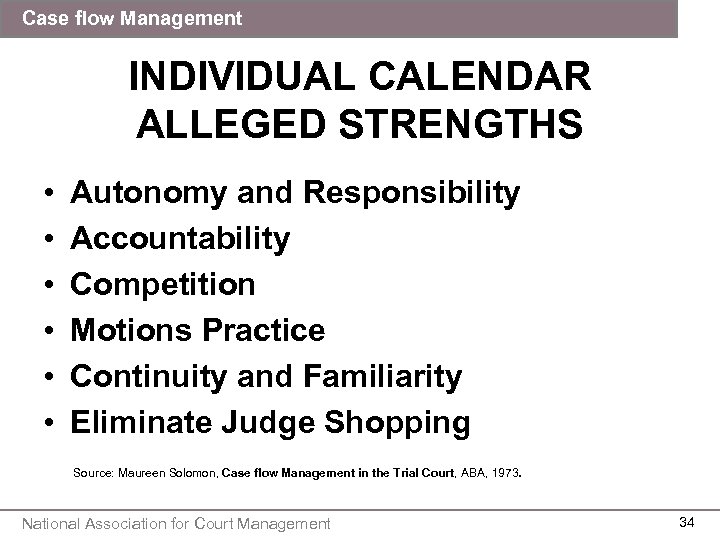 Case flow Management

INDIVIDUAL CALENDAR ALLEGED STRENGTHS

• Autonomy and Responsibility
• Accountability
• Competition
• Motions Practice
• Continuity and Familiarity
• Eliminate Judge Shopping

Source: Maureen Solomon, Case flow Management in the Trial Court, ABA, 1973.

National Association for Court Management

34